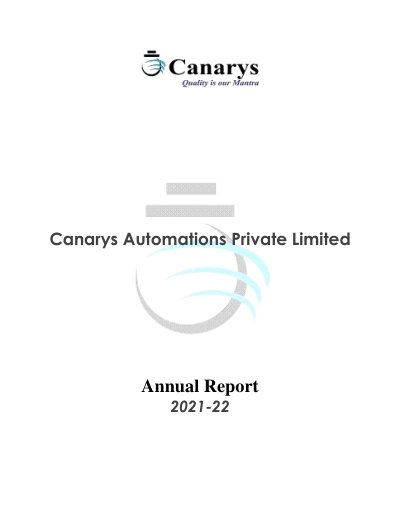 Canarys
Quality is our Mantra

Canarys Automations Private Limited

Annual Report
2021-22